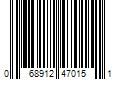 0 68912 47015 1